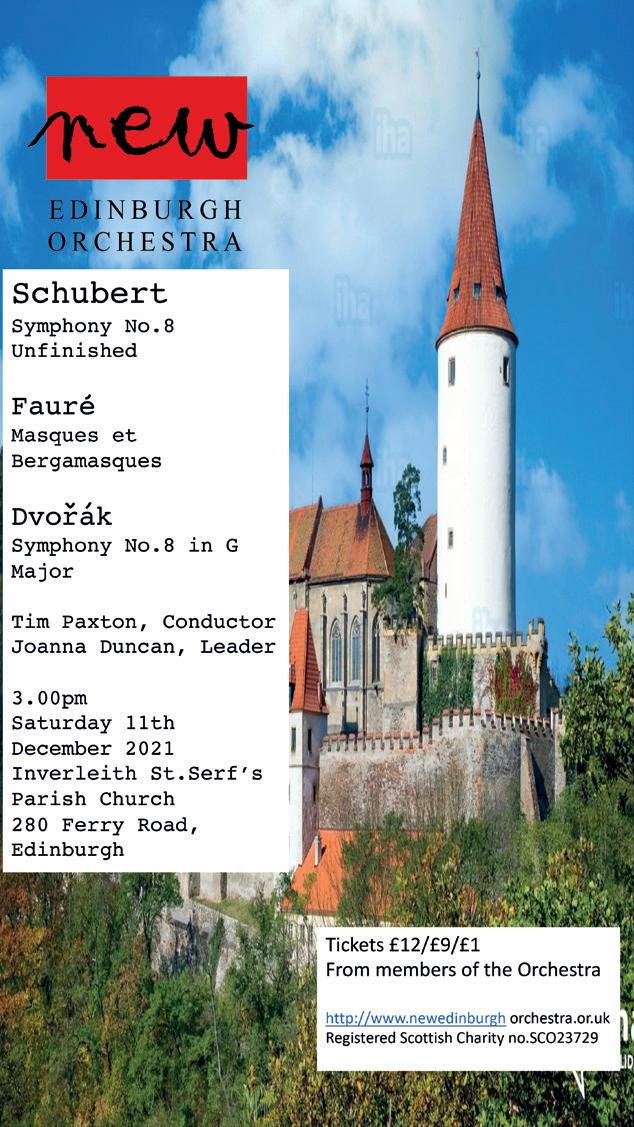 new

EDINBURGH ORCHESTRA

Schubert
Symphony No.8 Unfinished

Fauré
Masques et Bergamasques

Dvořák
Symphony No.8 in G Major

Tim Paxton, Conductor
Joanna Duncan, Leader

3.00pm
Saturday 11th December 2021
Inverleith St.Serf's Parish Church
280 Ferry Road, Edinburgh

Tickets £12/£9/£1
From members of the Orchestra

http://www.newedinburgh orchestra.or.uk
Registered Scottish Charity no.SCO23729